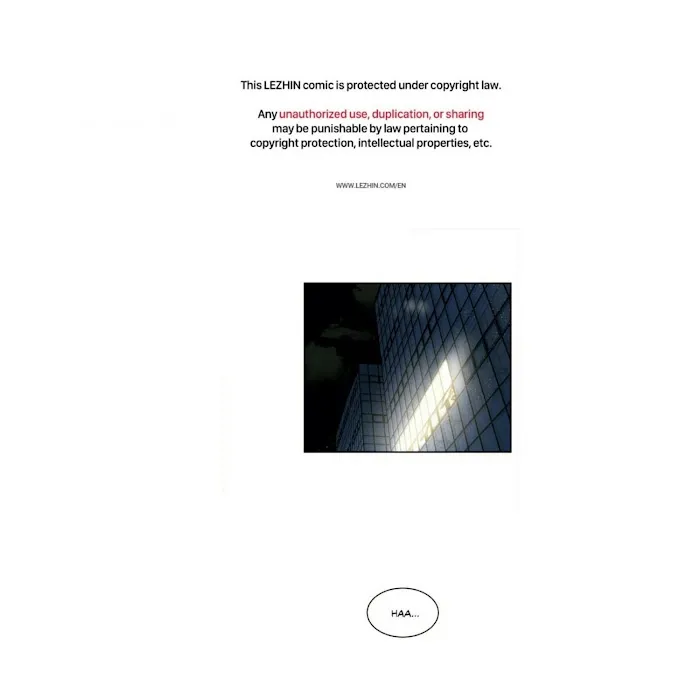 This LEZHIN comic is protected under copyright law.

Any unauthorized use, duplication, or sharing may be punishable by law pertaining to copyright protection, intellectual properties, etc.

WWW.LEZHIN.COM/EN

HAA...